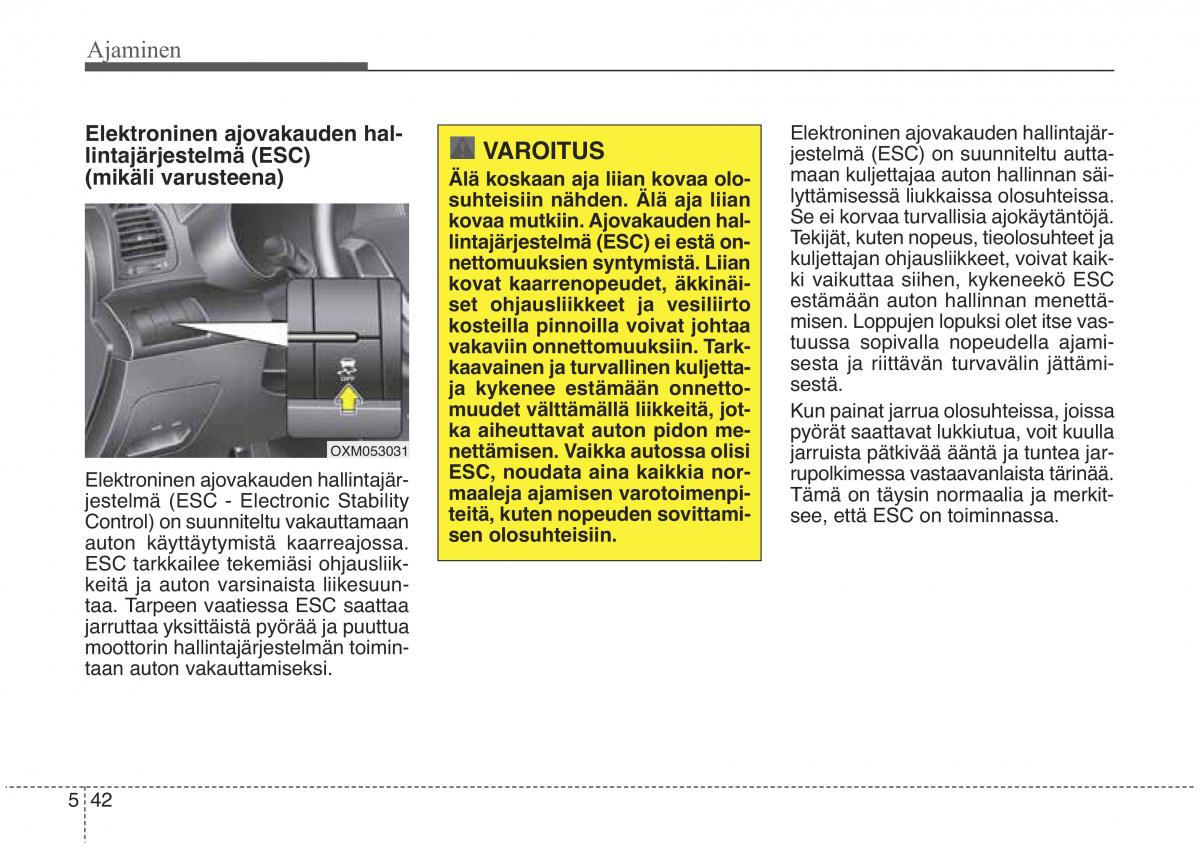 Ajaminen

Elektroninen ajovakauden hallintajärjestelmä (ESC) (mikäli varusteena)

OFF

OXM053031

Elektroninen ajovakauden hallintajärjestelmä (ESC - Electronic Stability Control) on suunniteltu vakauttamaan auton käyttäytymistä kaarreajossa. ESC tarkkailee tekemiäsi ohjausliikkeitä ja auton varsinaista liikesuuntaa. Tarpeen vaatiessa ESC saattaa jarruttaa yksittäistä pyörää ja puuttua moottorin hallintajärjestelmän toimintaan auton vakauttamiseksi.

VAROITUS

Älä koskaan aja liian kovaa olosuhteisiin nähden. Älä aja liian kovaa mutkiin. Ajovakauden hallintajärjestelmä (ESC) ei estä onnettomuuksien syntymistä. Liian kovat kaarrenopeudet, äkkinäiset ohjausliikkeet ja vesiliirto kosteilla pinnoilla voivat johtaa vakaviin onnettomuuksiin. Tarkkaavainen ja turvallinen kuljettaja kykenee estämään onnettomuudet välttämällä liikkeitä, jotka aiheuttavat auton pidon menettämisen. Vaikka autossa olisi ESC, noudata aina kaikkia normaaleja ajamisen varotoimenpiteitä, kuten nopeuden sovittamisen olosuhteisiin.

Elektroninen ajovakauden hallintajärjestelmä (ESC) on suunniteltu auttamaan kuljettajaa auton hallinnan säilyttämisessä liukkaissa olosuhteissa. Se ei korvaa turvallisia ajokäytäntöjä. Tekijät, kuten nopeus, tieolosuhteet ja kuljettajan ohjausliikkeet, voivat kaikki vaikuttaa siihen, kykeneekö ESC estämään auton hallinnan menettämisen. Loppujen lopuksi olet itse vastuussa sopivalla nopeudella ajamisesta ja riittävän turvavälin jättämisestä.

Kun painat jarrua olosuhteissa, joissa pyörät saattavat lukkiutua, voit kuulla jarruista pätkivää ääntä ja tuntea jarrupolkimessa vastaavanlaista tärinää. Tämä on täysin normaalia ja merkitsee, että ESC on toiminnassa.

5 42